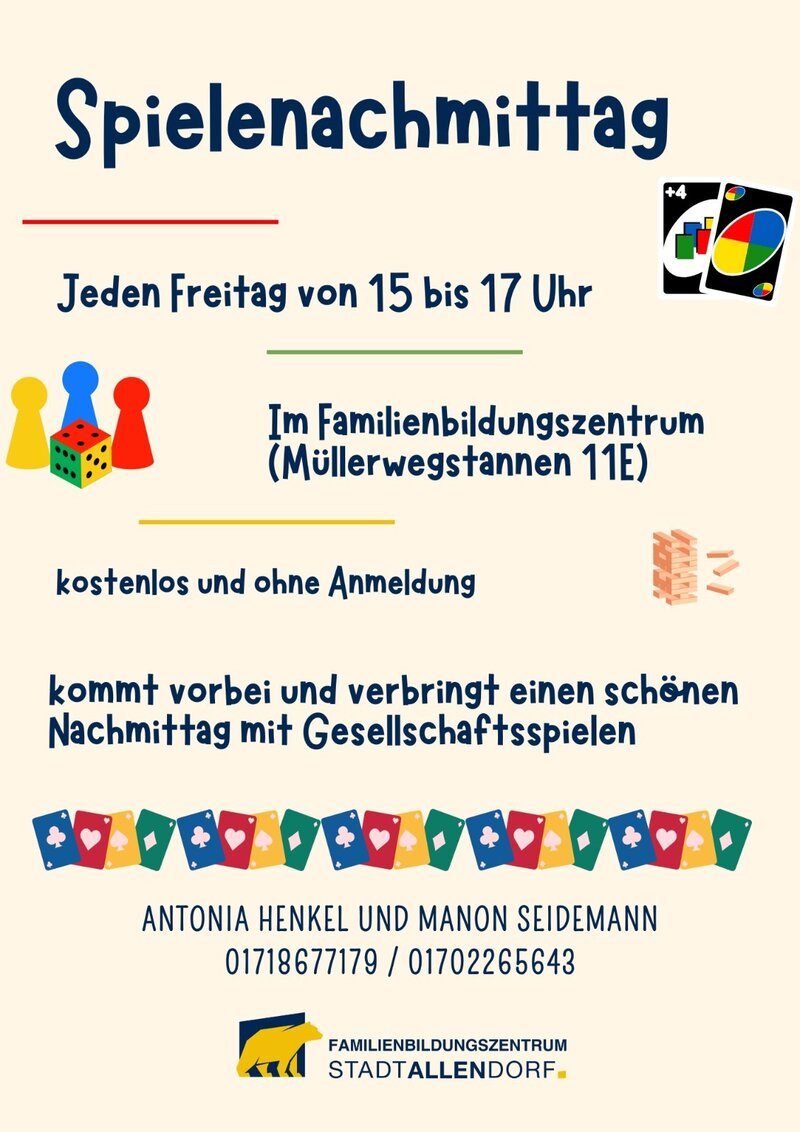 Spielenachmittag

+4

Jeden Freitag von 15 bis 17 Uhr

Im Familienbildungszentrum
(Müllerwegstannen 11E)

kostenlos und ohne Anmeldung

kommt vorbei und verbringt einen schönen Nachmittag mit Gesellschaftsspielen

ANTONIA HENKEL UND MANON SEIDEMANN
01718677179 / 01702265643

FAMILIENBILDUNGSZENTRUM
STADTALLENDORF.